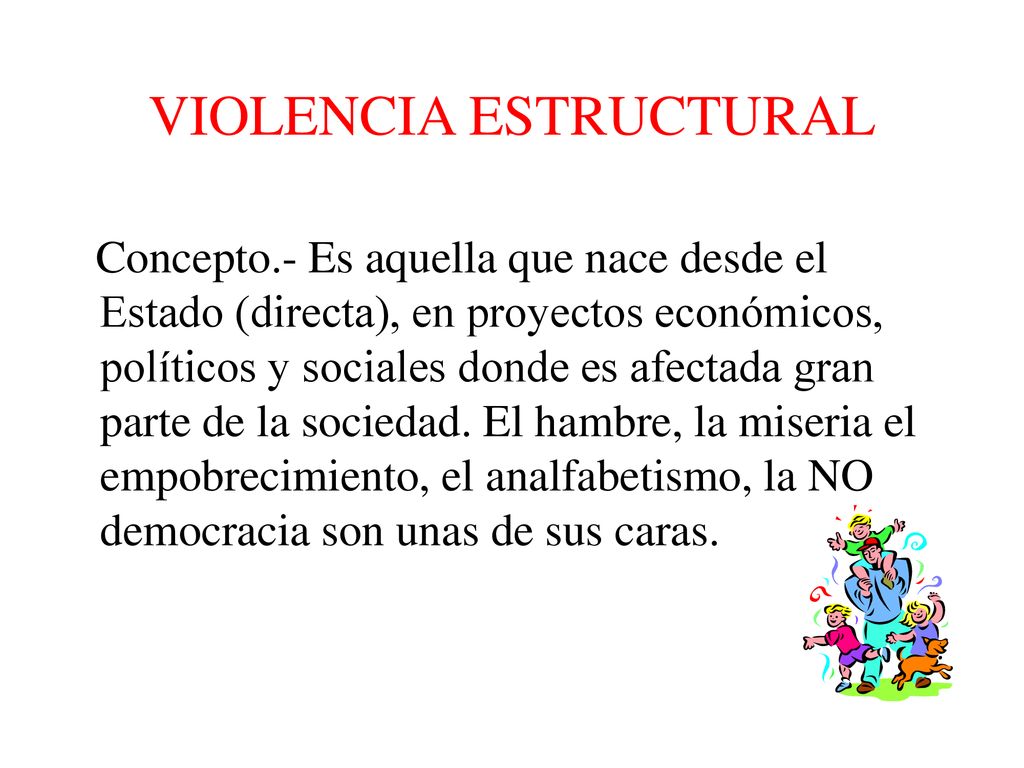 VIOLENCIA ESTRUCTURAL

Concepto.- Es aquella que nace desde el Estado (directa), en proyectos económicos, políticos y sociales donde es afectada gran parte de la sociedad. El hambre, la miseria el empobrecimiento, el analfabetismo, la NO democracia son unas de sus caras.